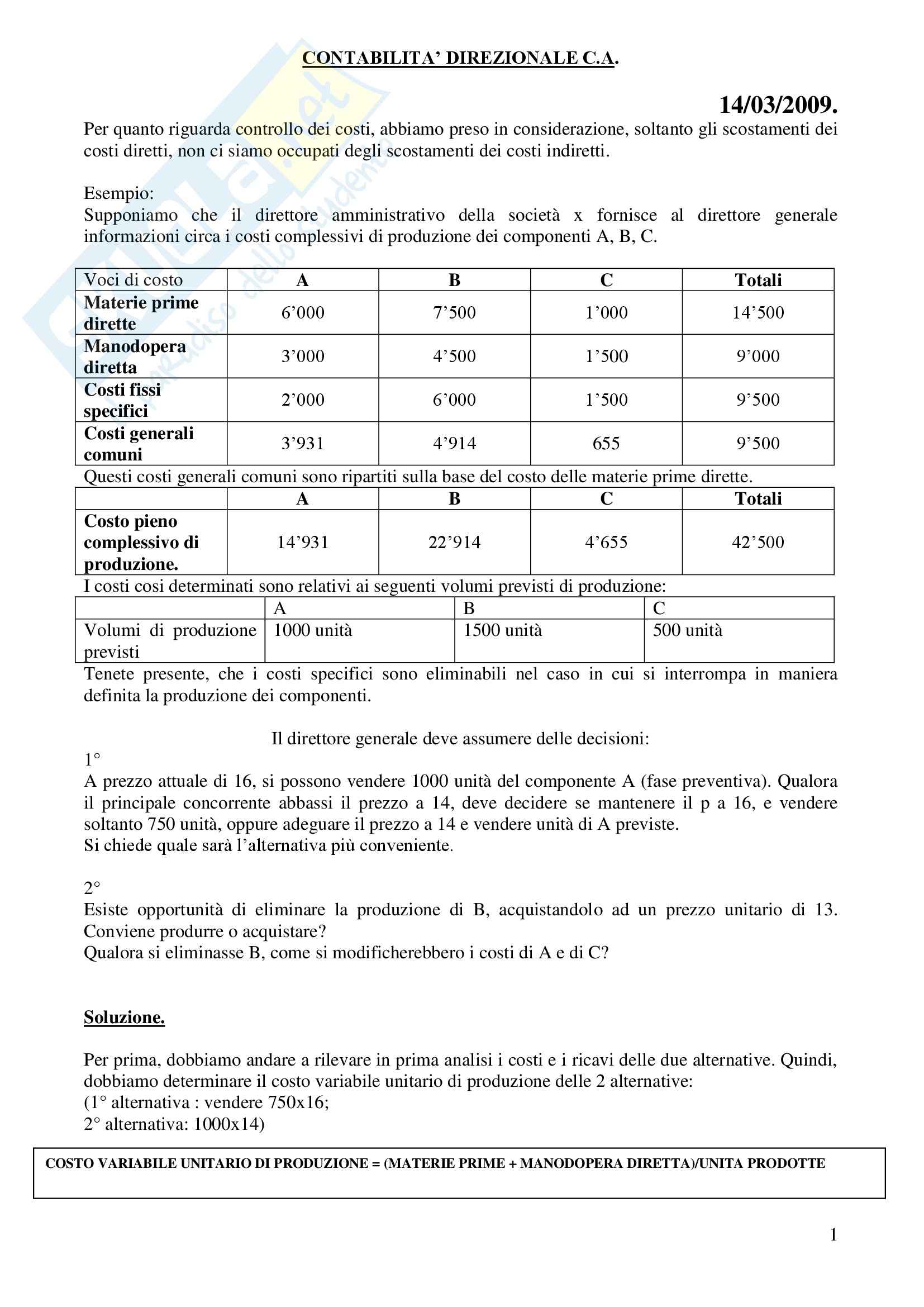 CONTABILITA' DIREZIONALE C.A.

14/03/2009.

Per quanto riguarda controllo dei costi, abbiamo preso in considerazione, soltanto gli scostamenti dei costi diretti, non ci siamo occupati degli scostamenti dei costi indiretti.

Esempio:
Supponiamo che il direttore amministrativo della società x fornisce al direttore generale informazioni circa i costi complessivi di produzione dei componenti A, B, C.

| Voci di costo | A | B | C | Totali |
|---|---|---|---|---|
| Materie prime dirette | 6'000 | 7'500 | 1'000 | 14'500 |
| Manodopera diretta | 3'000 | 4'500 | 1'500 | 9'000 |
| Costi fissi specifici | 2'000 | 6'000 | 1'500 | 9'500 |
| Costi generali comuni | 3'931 | 4'914 | 655 | 9'500 |

Questi costi generali comuni sono ripartiti sulla base del costo delle materie prime dirette.

| | A | B | C | Totali |
|---|---|---|---|---|
| Costo pieno complessivo di produzione. | 14'931 | 22'914 | 4'655 | 42'500 |

I costi cosi determinati sono relativi ai seguenti volumi previsti di produzione:

| | A | B | C |
|---|---|---|---|
| Volumi di produzione previsti | 1000 unità | 1500 unità | 500 unità |

Tenete presente, che i costi specifici sono eliminabili nel caso in cui si interrompa in maniera definita la produzione dei componenti.

Il direttore generale deve assumere delle decisioni:
1°
A prezzo attuale di 16, si possono vendere 1000 unità del componente A (fase preventiva). Qualora il principale concorrente abbassi il prezzo a 14, deve decidere se mantenere il p a 16, e vendere soltanto 750 unità, oppure adeguare il prezzo a 14 e vendere unità di A previste.
Si chiede quale sarà l'alternativa più conveniente.

2°
Esiste opportunità di eliminare la produzione di B, acquistandolo ad un prezzo unitario di 13. Conviene produrre o acquistare?
Qualora si eliminasse B, come si modificherebbero i costi di A e di C?

Soluzione.

Per prima, dobbiamo andare a rilevare in prima analisi i costi e i ricavi delle due alternative. Quindi, dobbiamo determinare il costo variabile unitario di produzione delle 2 alternative:
(1° alternativa : vendere 750x16;
2° alternativa: 1000x14)

COSTO VARIABILE UNITARIO DI PRODUZIONE = (MATERIE PRIME + MANODOPERA DIRETTA)/UNITA PRODOTTE

1